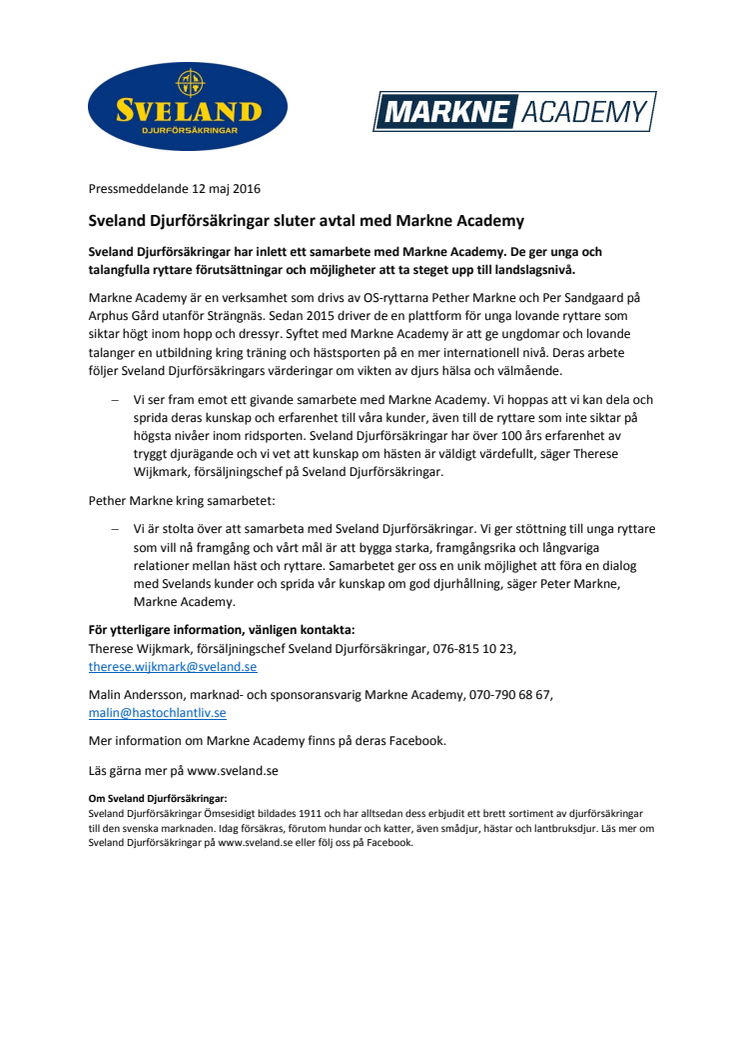 SVELAND
DJURFÖRSÄKRINGAR

MARKNE ACADEMY

Pressmeddelande 12 maj 2016

Sveland Djurförsäkringar sluter avtal med Markne Academy

Sveland Djurförsäkringar har inlett ett samarbete med Markne Academy. De ger unga och talangfulla ryttare förutsättningar och möjligheter att ta steget upp till landslagsnivå.

Markne Academy är en verksamhet som drivs av OS-ryttarna Pether Markne och Per Sandgaard på Arphus Gård utanför Strängnäs. Sedan 2015 driver de en plattform för unga lovande ryttare som siktar högt inom hopp och dressyr. Syftet med Markne Academy är att ge ungdomar och lovande talanger en utbildning kring träning och hästsporten på en mer internationell nivå. Deras arbete följer Sveland Djurförsäkringars värderingar om vikten av djurs hälsa och välmående.

– Vi ser fram emot ett givande samarbete med Markne Academy. Vi hoppas att vi kan dela och sprida deras kunskap och erfarenhet till våra kunder, även till de ryttare som inte siktar på högsta nivåer inom ridsporten. Sveland Djurförsäkringar har över 100 års erfarenhet av tryggt djurägande och vi vet att kunskap om hästen är väldigt värdefullt, säger Therese Wijkmark, försäljningschef på Sveland Djurförsäkringar.

Pether Markne kring samarbetet:

– Vi är stolta över att samarbeta med Sveland Djurförsäkringar. Vi ger stöttning till unga ryttare som vill nå framgång och vårt mål är att bygga starka, framgångsrika och långvariga relationer mellan häst och ryttare. Samarbetet ger oss en unik möjlighet att föra en dialog med Svelands kunder och sprida vår kunskap om god djurhållning, säger Peter Markne, Markne Academy.

För ytterligare information, vänligen kontakta:
Therese Wijkmark, försäljningschef Sveland Djurförsäkringar, 076-815 10 23, therese.wijkmark@sveland.se

Malin Andersson, marknad- och sponsoransvarig Markne Academy, 070-790 68 67, malin@hastochlantliv.se

Mer information om Markne Academy finns på deras Facebook.

Läs gärna mer på www.sveland.se

Om Sveland Djurförsäkringar:
Sveland Djurförsäkringar Ömsesidigt bildades 1911 och har alltsedan dess erbjudit ett brett sortiment av djurförsäkringar till den svenska marknaden. Idag försäkras, förutom hundar och katter, även smådjur, hästar och lantbruksdjur. Läs mer om Sveland Djurförsäkringar på www.sveland.se eller följ oss på Facebook.